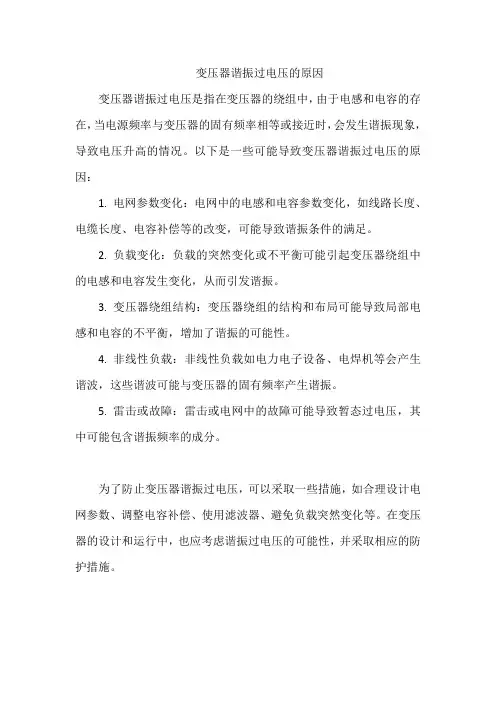 变压器谐振过电压的原因

变压器谐振过电压是指在变压器的绕组中，由于电感和电容的存在，当电源频率与变压器的固有频率相等或接近时，会发生谐振现象，导致电压升高的情况。以下是一些可能导致变压器谐振过电压的原因：

1. 电网参数变化：电网中的电感和电容参数变化，如线路长度、电缆长度、电容补偿等的改变，可能导致谐振条件的满足。

2. 负载变化：负载的突然变化或不平衡可能引起变压器绕组中的电感和电容发生变化，从而引发谐振。

3. 变压器绕组结构：变压器绕组的结构和布局可能导致局部电感和电容的不平衡，增加了谐振的可能性。

4. 非线性负载：非线性负载如电力电子设备、电焊机等会产生谐波，这些谐波可能与变压器的固有频率产生谐振。

5. 雷击或故障：雷击或电网中的故障可能导致暂态过电压，其中可能包含谐振频率的成分。

为了防止变压器谐振过电压，可以采取一些措施，如合理设计电网参数、调整电容补偿、使用滤波器、避免负载突然变化等。在变压器的设计和运行中，也应考虑谐振过电压的可能性，并采取相应的防护措施。